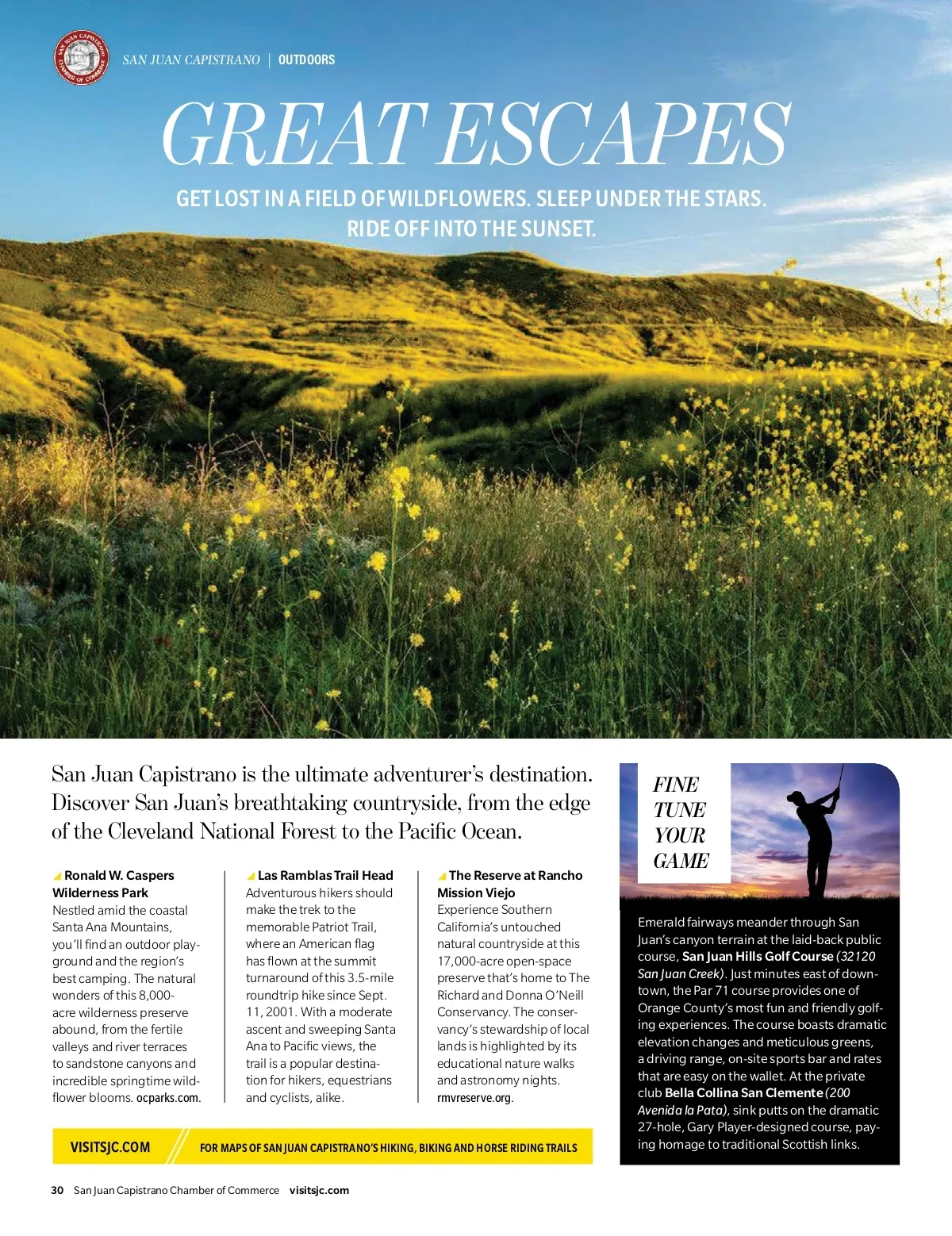 SAN JUAN CAPISTRANO CHAMBER OF COMMERCE

SAN JUAN CAPISTRANO | OUTDOORS

GREAT ESCAPES

GET LOST IN A FIELD OF WILDFLOWERS. SLEEP UNDER THE STARS. RIDE OFF INTO THE SUNSET.

San Juan Capistrano is the ultimate adventurer's destination. Discover San Juan's breathtaking countryside, from the edge of the Cleveland National Forest to the Pacific Ocean.

Ronald W. Caspers Wilderness Park
Nestled amid the coastal Santa Ana Mountains, you'll find an outdoor playground and the region's best camping. The natural wonders of this 8,000-acre wilderness preserve abound, from the fertile valleys and river terraces to sandstone canyons and incredible springtime wildflower blooms. ocparks.com.

Las Ramblas Trail Head
Adventurous hikers should make the trek to the memorable Patriot Trail, where an American flag has flown at the summit turnaround of this 3.5-mile roundtrip hike since Sept. 11, 2001. With a moderate ascent and sweeping Santa Ana to Pacific views, the trail is a popular destination for hikers, equestrians and cyclists, alike.

The Reserve at Rancho Mission Viejo
Experience Southern California's untouched natural countryside at this 17,000-acre open-space preserve that's home to The Richard and Donna O'Neill Conservancy. The conservancy's stewardship of local lands is highlighted by its educational nature walks and astronomy nights. rmvreserve.org.

VISITSJC.COM FOR MAPS OF SAN JUAN CAPISTRANO'S HIKING, BIKING AND HORSE RIDING TRAILS

FINE TUNE YOUR GAME

Emerald fairways meander through San Juan's canyon terrain at the laid-back public course, San Juan Hills Golf Course (32120 San Juan Creek). Just minutes east of downtown, the Par 71 course provides one of Orange County's most fun and friendly golfing experiences. The course boasts dramatic elevation changes and meticulous greens, a driving range, on-site sports bar and rates that are easy on the wallet. At the private club Bella Collina San Clemente (200 Avenida la Pata), sink putts on the dramatic 27-hole, Gary Player-designed course, paying homage to traditional Scottish links.

30 San Juan Capistrano Chamber of Commerce visitsjc.com